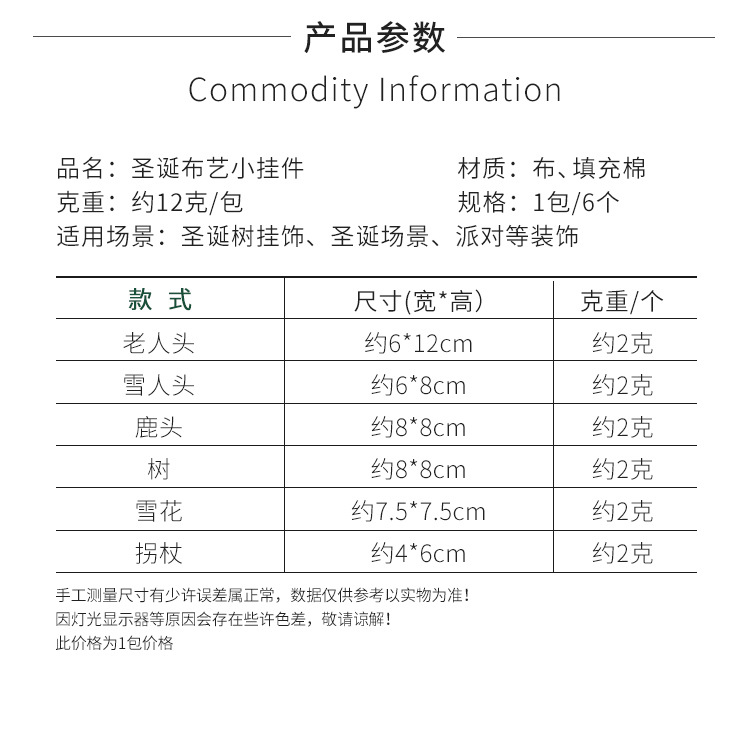 产品参数

Commodity Information

品名：圣诞布艺小挂件 材质：布、填充棉
克重：约12克/包 规格：1包/6个
适用场景：圣诞树挂饰、圣诞场景、派对等装饰

| 款 式 | 尺寸(宽*高) | 克重/个 |
|---|---|---|
| 老人头 | 约6*12cm | 约2克 |
| 雪人头 | 约6*8cm | 约2克 |
| 鹿头 | 约8*8cm | 约2克 |
| 树 | 约8*8cm | 约2克 |
| 雪花 | 约7.5*7.5cm | 约2克 |
| 拐杖 | 约4*6cm | 约2克 |

手工测量尺寸有少许误差属正常，数据仅供参考以实物为准！
因灯光显示器等原因会存在些许色差，敬请谅解！
此价格为1包价格